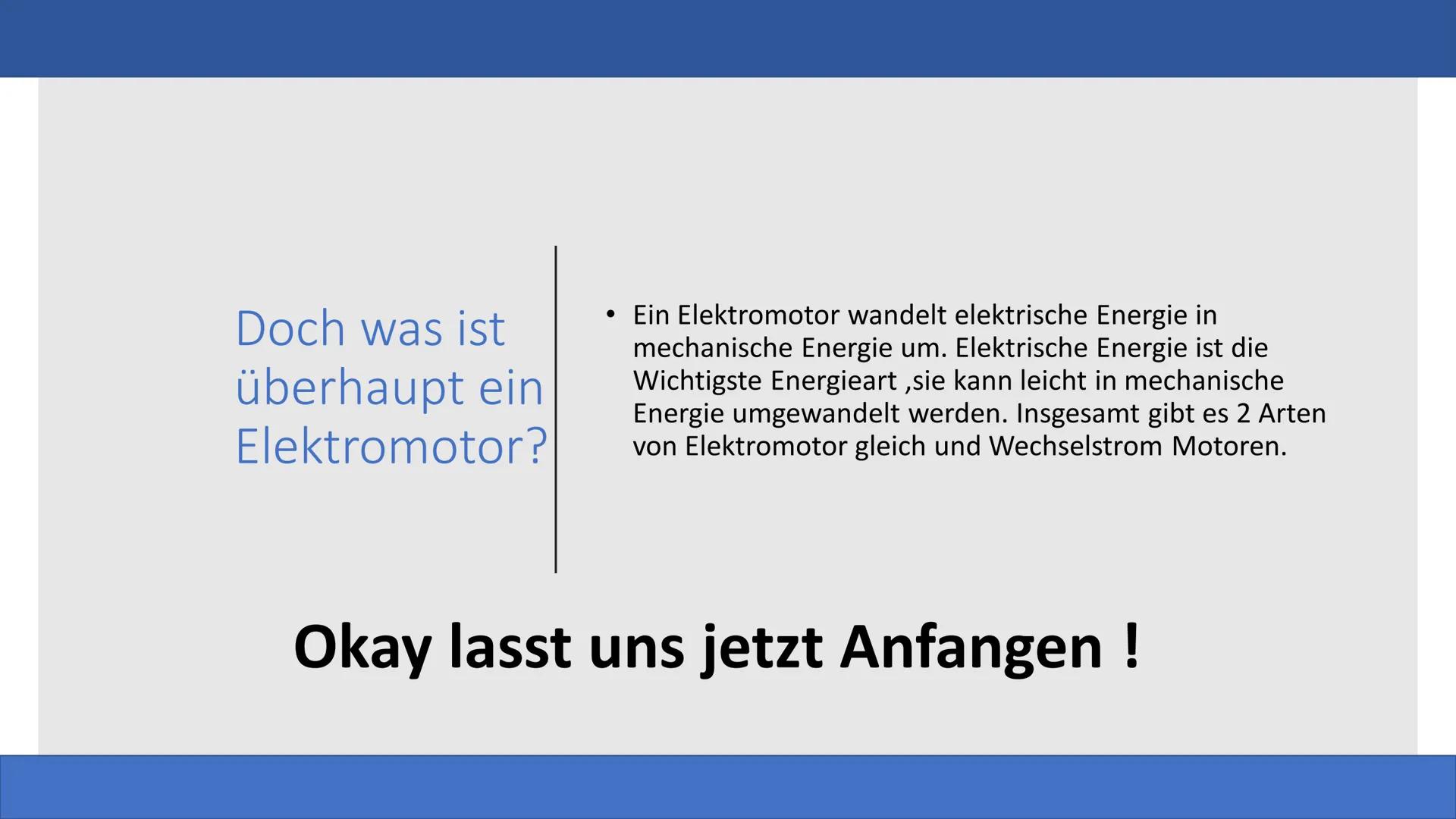 Doch was ist überhaupt ein Elektromotor?

• Ein Elektromotor wandelt elektrische Energie in mechanische Energie um. Elektrische Energie ist die Wichtigste Energieart ,sie kann leicht in mechanische Energie umgewandelt werden. Insgesamt gibt es 2 Arten von Elektromotor gleich und Wechselstrom Motoren.

Okay lasst uns jetzt Anfangen !